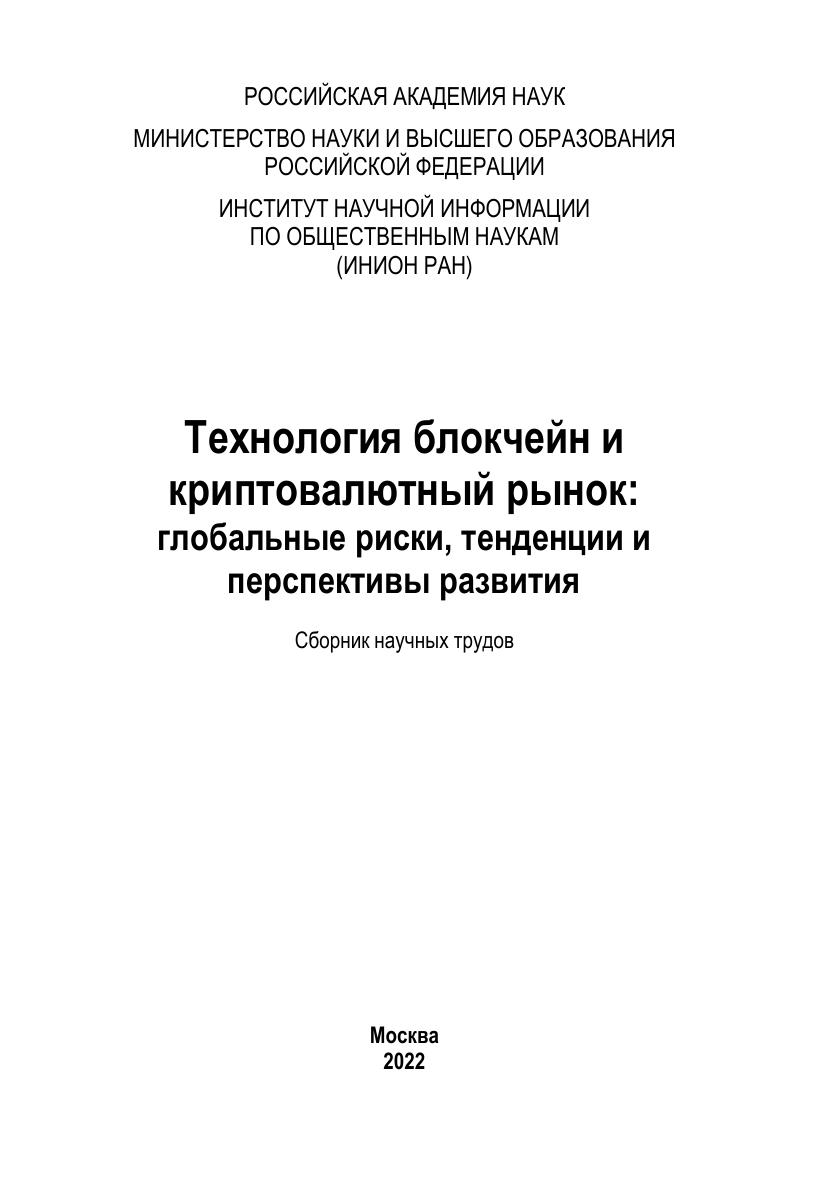 РОССИЙСКАЯ АКАДЕМИЯ НАУК

МИНИСТЕРСТВО НАУКИ И ВЫСШЕГО ОБРАЗОВАНИЯ РОССИЙСКОЙ ФЕДЕРАЦИИ

ИНСТИТУТ НАУЧНОЙ ИНФОРМАЦИИ ПО ОБЩЕСТВЕННЫМ НАУКАМ (ИНИОН РАН)

Технология блокчейн и криптовалютный рынок: глобальные риски, тенденции и перспективы развития

Сборник научных трудов

Москва
2022